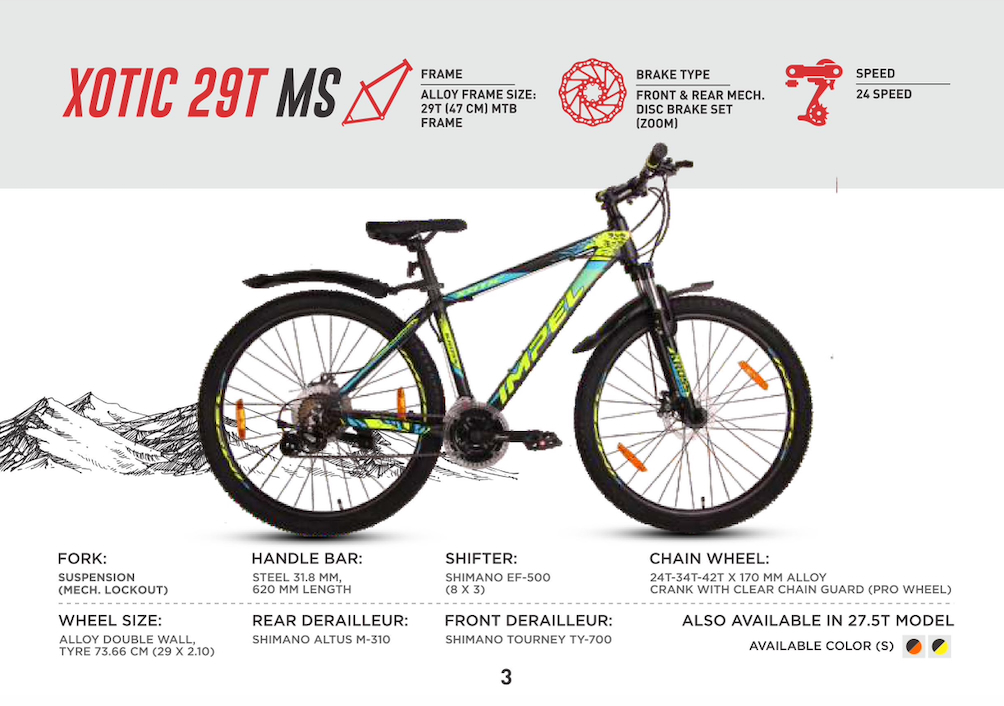 XOTIC 29T MS

FRAME
ALLOY FRAME SIZE: 29T (47 CM) MTB FRAME

BRAKE TYPE
FRONT & REAR MECH. DISC BRAKE SET (ZOOM)

SPEED
24 SPEED

IMPEL

FORK:
SUSPENSION (MECH. LOCKOUT)

HANDLE BAR:
STEEL 31.8 MM, 620 MM LENGTH

SHIFTER:
SHIMANO EF-500 (8 X 3)

CHAIN WHEEL:
24T-34T-42T X 170 MM ALLOY CRANK WITH CLEAR CHAIN GUARD (PRO WHEEL)

WHEEL SIZE:
ALLOY DOUBLE WALL, TYRE 73.66 CM (29 X 2.10)

REAR DERAILLEUR:
SHIMANO ALTUS M-310

FRONT DERAILLEUR:
SHIMANO TOURNEY TY-700

ALSO AVAILABLE IN 27.5T MODEL
AVAILABLE COLOR (S)

3